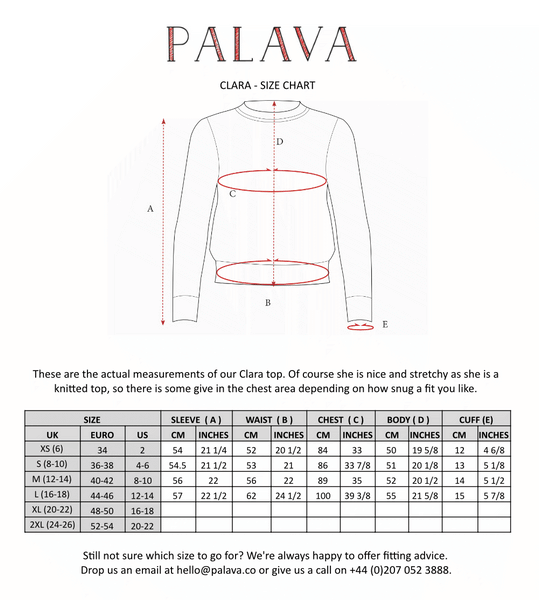 PALAVA

CLARA - SIZE CHART

D

C

A

B

E

These are the actual measurements of our Clara top. Of course she is nice and stretchy as she is a knitted top, so there is some give in the chest area depending on how snug a fit you like.

| SIZE | | | SLEEVE ( A ) | | WAIST ( B ) | | CHEST ( C ) | | BODY ( D ) | | CUFF (E) | |
|---|---|---|---|---|---|---|---|---|---|---|---|---|
| UK | EURO | US | CM | INCHES | CM | INCHES | CM | INCHES | CM | INCHES | CM | INCHES |
| XS (6) | 34 | 2 | 54 | 21 1/4 | 52 | 20 1/2 | 84 | 33 | 50 | 19 5/8 | 12 | 4 6/8 |
| S (8-10) | 36-38 | 4-6 | 54.5 | 21 1/2 | 53 | 21 | 86 | 33 7/8 | 51 | 20 1/8 | 13 | 5 1/8 |
| M (12-14) | 40-42 | 8-10 | 56 | 22 | 56 | 22 | 89 | 35 | 52 | 20 1/2 | 14 | 5 1/2 |
| L (16-18) | 44-46 | 12-14 | 57 | 22 1/2 | 62 | 24 1/2 | 100 | 39 3/8 | 55 | 21 5/8 | 15 | 5 7/8 |
| XL (20-22) | 48-50 | 16-18 | | | | | | | | | | |
| 2XL (24-26) | 52-54 | 20-22 | | | | | | | | | | |

Still not sure which size to go for? We're always happy to offer fitting advice. Drop us an email at hello@palava.co or give us a call on +44 (0)207 052 3888.